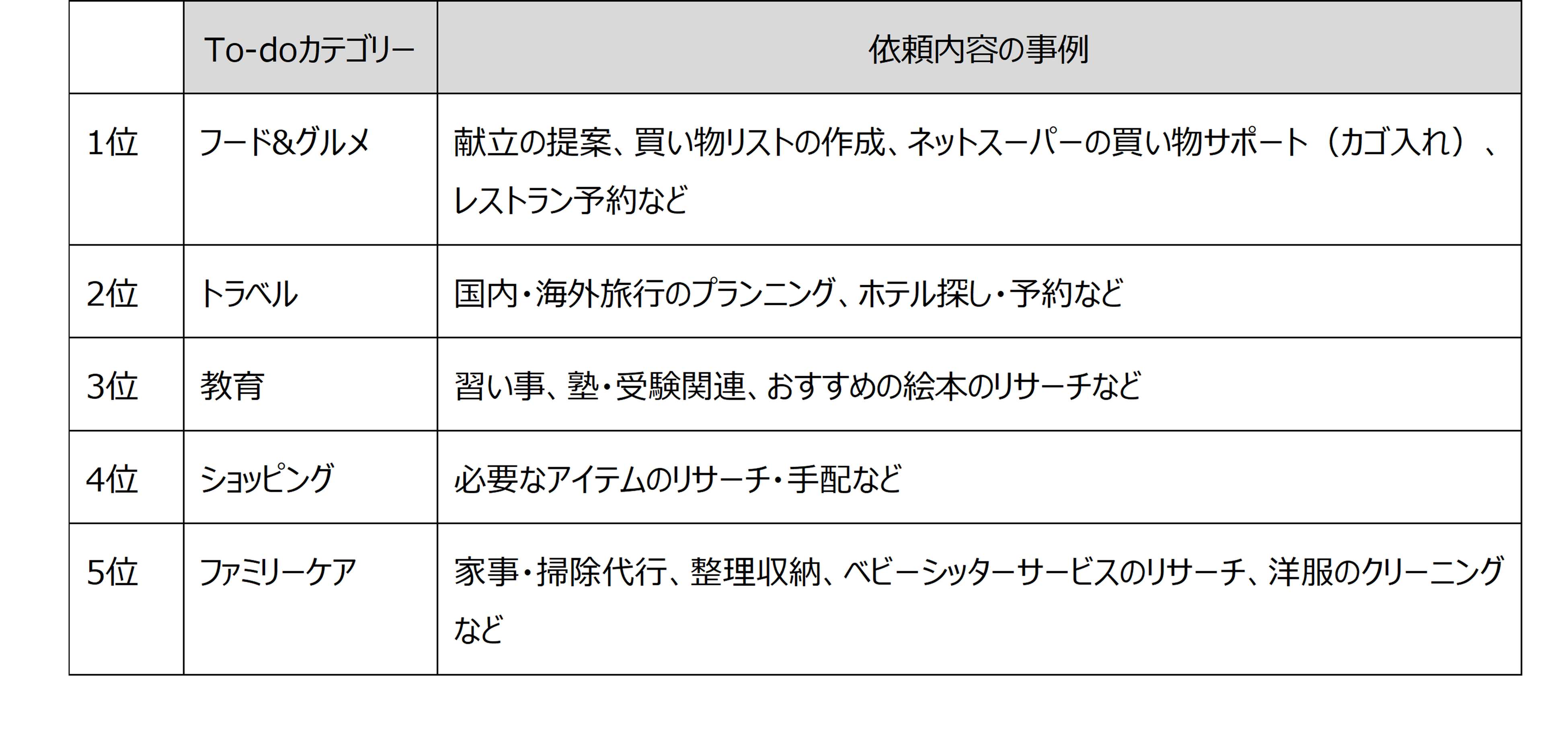 |  | To-doカテゴリー | 依頼内容の事例 |
|---|---|---|
| 1位 | フード&グルメ | 献立の提案、買い物リストの作成、ネットスーパーの買い物サポート（カゴ入れ）、レストラン予約など |
| 2位 | トラベル | 国内・海外旅行のプランニング、ホテル探し・予約など |
| 3位 | 教育 | 習い事、塾・受験関連、おすすめの絵本のリサーチなど |
| 4位 | ショッピング | 必要なアイテムのリサーチ・手配など |
| 5位 | ファミリーケア | 家事・掃除代行、整理収納、ベビーシッターサービスのリサーチ、洋服のクリーニングなど |